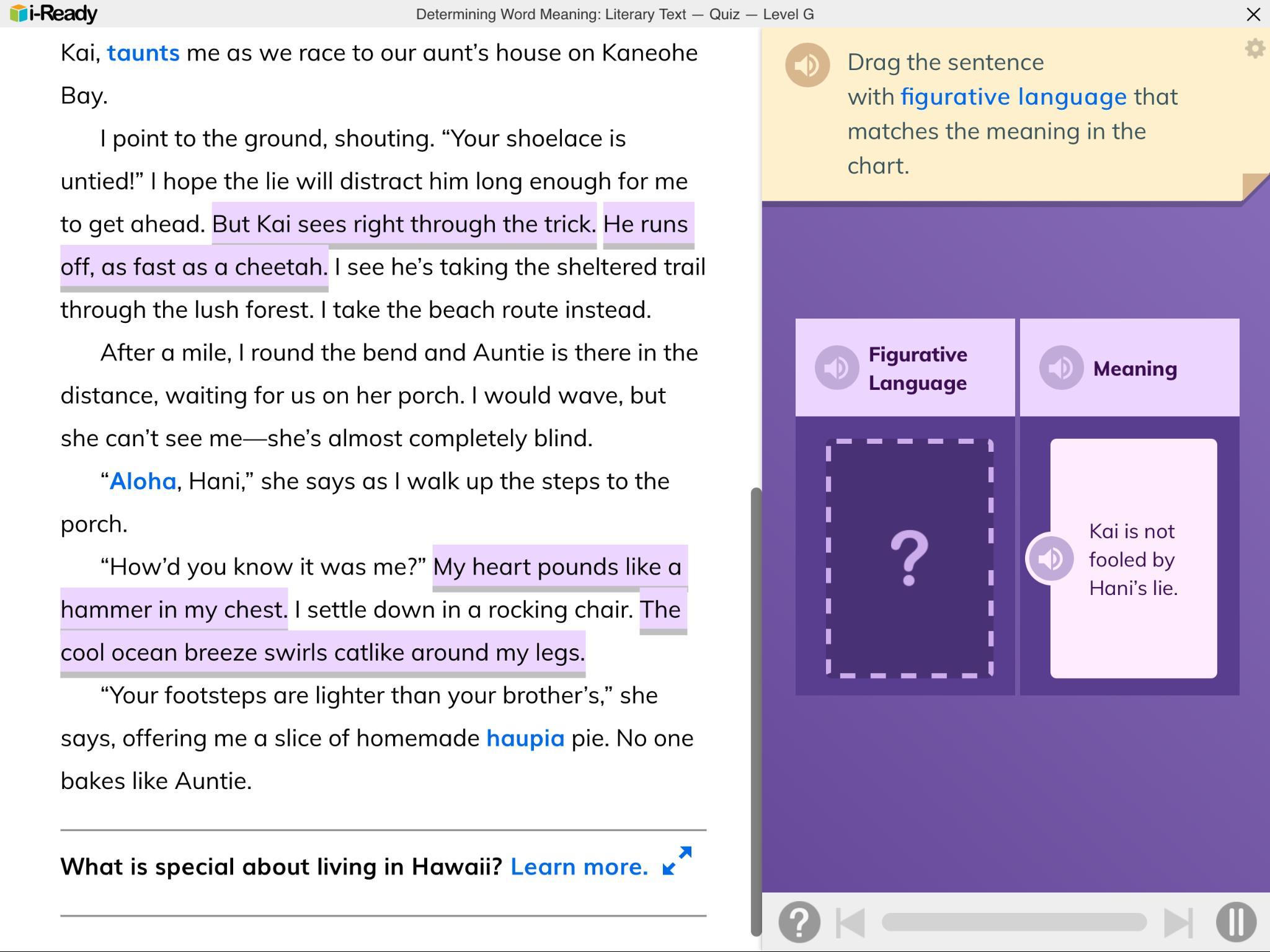 i-Ready
Determining Word Meaning: Literary Text — Quiz — Level G

Kai, taunts me as we race to our aunt's house on Kaneohe Bay.

I point to the ground, shouting. "Your shoelace is untied!" I hope the lie will distract him long enough for me to get ahead. But Kai sees right through the trick. He runs off, as fast as a cheetah. I see he's taking the sheltered trail through the lush forest. I take the beach route instead.

After a mile, I round the bend and Auntie is there in the distance, waiting for us on her porch. I would wave, but she can't see me—she's almost completely blind.

"Aloha, Hani," she says as I walk up the steps to the porch.

"How'd you know it was me?" My heart pounds like a hammer in my chest. I settle down in a rocking chair. The cool ocean breeze swirls catlike around my legs.

"Your footsteps are lighter than your brother's," she says, offering me a slice of homemade haupia pie. No one bakes like Auntie.

What is special about living in Hawaii? Learn more.

Drag the sentence with figurative language that matches the meaning in the chart.

| Figurative Language | Meaning |
|---|---|
| ? | Kai is not fooled by Hani's lie. |